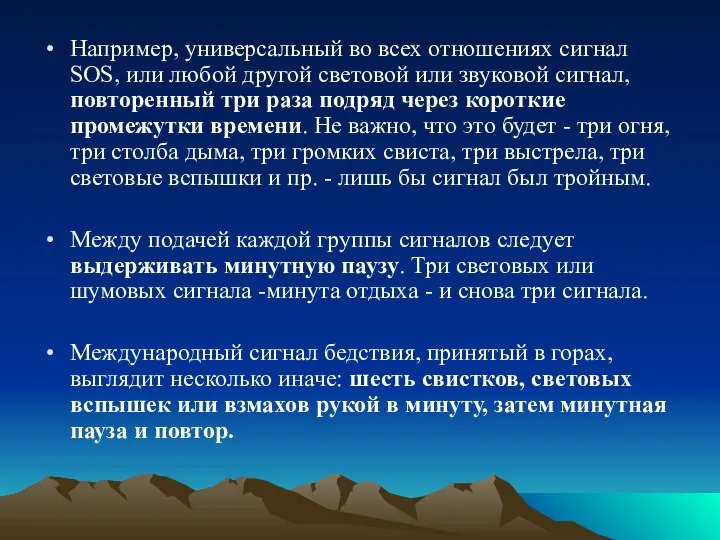 • Например, универсальный во всех отношениях сигнал SOS, или любой другой световой или звуковой сигнал, повторенный три раза подряд через короткие промежутки времени. Не важно, что это будет - три огня, три столба дыма, три громких свиста, три выстрела, три световые вспышки и пр. - лишь бы сигнал был тройным.

• Между подачей каждой группы сигналов следует выдерживать минутную паузу. Три световых или шумовых сигнала -минута отдыха - и снова три сигнала.

• Международный сигнал бедствия, принятый в горах, выглядит несколько иначе: шесть свистков, световых вспышек или взмахов рукой в минуту, затем минутная пауза и повтор.